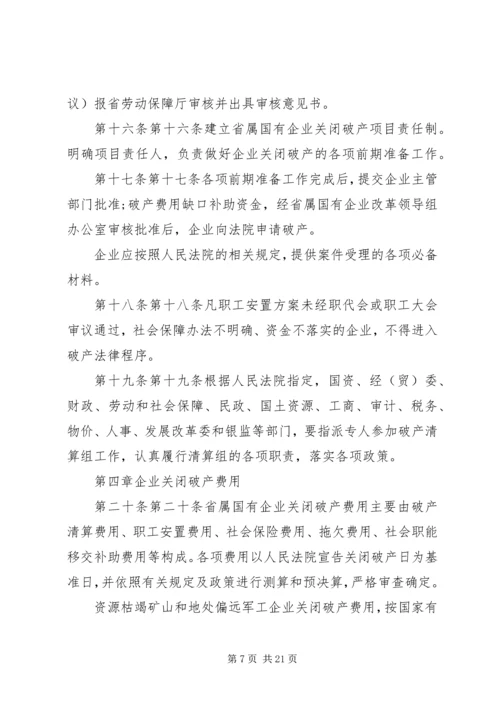 议）报省劳动保障厅审核并出具审核意见书。

第十六条第十六条建立省属国有企业关闭破产项目责任制。明确项目责任人，负责做好企业关闭破产的各项前期准备工作。

第十七条第十七条各项前期准备工作完成后，提交企业主管部门批准;破产费用缺口补助资金，经省属国有企业改革领导组办公室审核批准后，企业向法院申请破产。

企业应按照人民法院的相关规定，提供案件受理的各项必备材料。

第十八条第十八条凡职工安置方案未经职代会或职工大会审议通过，社会保障办法不明确、资金不落实的企业，不得进入破产法律程序。

第十九条第十九条根据人民法院指定，国资、经（贸）委、财政、劳动和社会保障、民政、国土资源、工商、审计、税务、物价、人事、发展改革委和银监等部门，要指派专人参加破产清算组工作，认真履行清算组的各项职责，落实各项政策。

第四章企业关闭破产费用

第二十条第二十条省属国有企业关闭破产费用主要由破产清算费用、职工安置费用、社会保险费用、拖欠费用、社会职能移交补助费用等构成。各项费用以人民法院宣告关闭破产日为基准日，并依照有关规定及政策进行测算和预决算，严格审查确定。

资源枯竭矿山和地处偏远军工企业关闭破产费用，按国家有

第 7 页 共 21 页